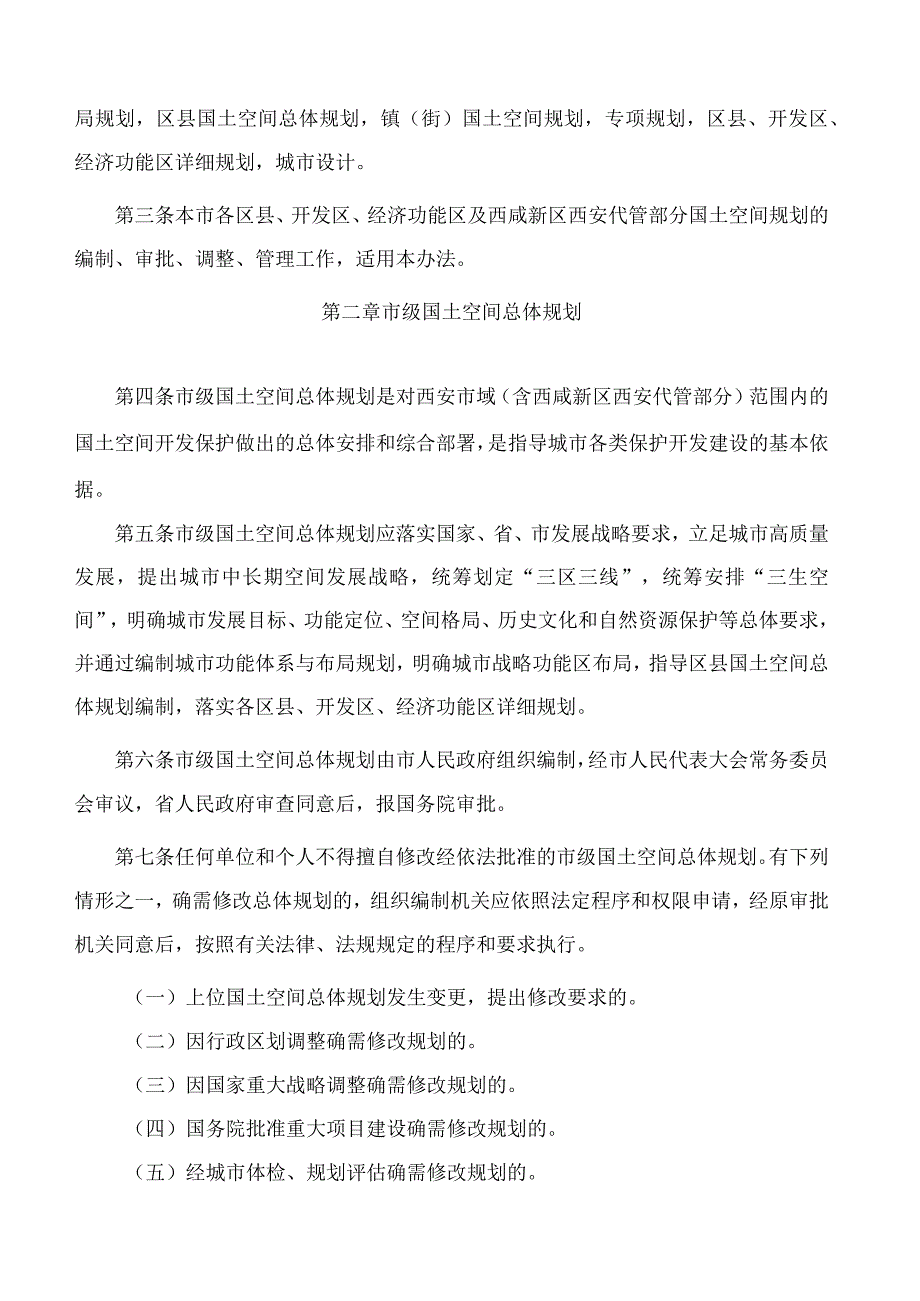 局规划，区县国土空间总体规划，镇（街）国土空间规划，专项规划，区县、开发区、经济功能区详细规划，城市设计。

第三条本市各区县、开发区、经济功能区及西咸新区西安代管部分国土空间规划的编制、审批、调整、管理工作，适用本办法。

第二章市级国土空间总体规划

第四条市级国土空间总体规划是对西安市域（含西咸新区西安代管部分）范围内的国土空间开发保护做出的总体安排和综合部署，是指导城市各类保护开发建设的基本依据。

第五条市级国土空间总体规划应落实国家、省、市发展战略要求，立足城市高质量发展，提出城市中长期空间发展战略，统筹划定“三区三线”，统筹安排“三生空间”，明确城市发展目标、功能定位、空间格局、历史文化和自然资源保护等总体要求，并通过编制城市功能体系与布局规划，明确城市战略功能区布局，指导区县国土空间总体规划编制，落实各区县、开发区、经济功能区详细规划。

第六条市级国土空间总体规划由市人民政府组织编制，经市人民代表大会常务委员会审议，省人民政府审查同意后，报国务院审批。

第七条任何单位和个人不得擅自修改经依法批准的市级国土空间总体规划。有下列情形之一，确需修改总体规划的，组织编制机关应依照法定程序和权限申请，经原审批机关同意后，按照有关法律、法规规定的程序和要求执行。

（一）上位国土空间总体规划发生变更，提出修改要求的。

（二）因行政区划调整确需修改规划的。

（三）因国家重大战略调整确需修改规划的。

（四）国务院批准重大项目建设确需修改规划的。

（五）经城市体检、规划评估确需修改规划的。